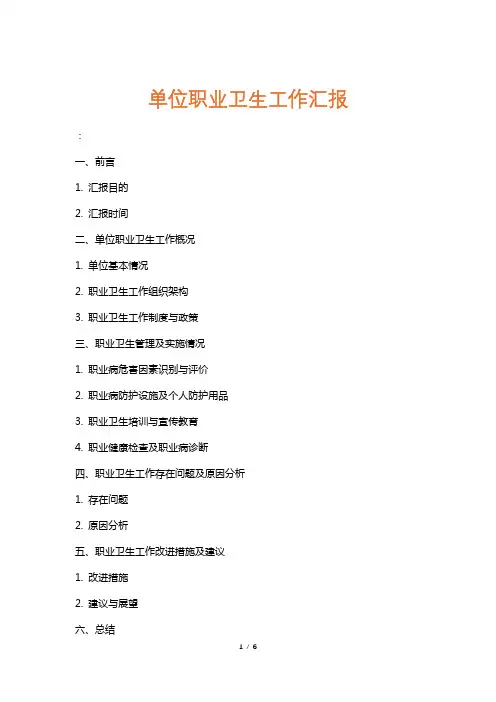 单位职业卫生工作汇报

:

一、前言

1. 汇报目的

2. 汇报时间

二、单位职业卫生工作概况

1. 单位基本情况

2. 职业卫生工作组织架构

3. 职业卫生工作制度与政策

三、职业卫生管理及实施情况

1. 职业病危害因素识别与评价

2. 职业病防护设施及个人防护用品

3. 职业卫生培训与宣传教育

4. 职业健康检查及职业病诊断

四、职业卫生工作存在问题及原因分析

1. 存在问题

2. 原因分析

五、职业卫生工作改进措施及建议

1. 改进措施

2. 建议与展望

六、总结

1 / 6